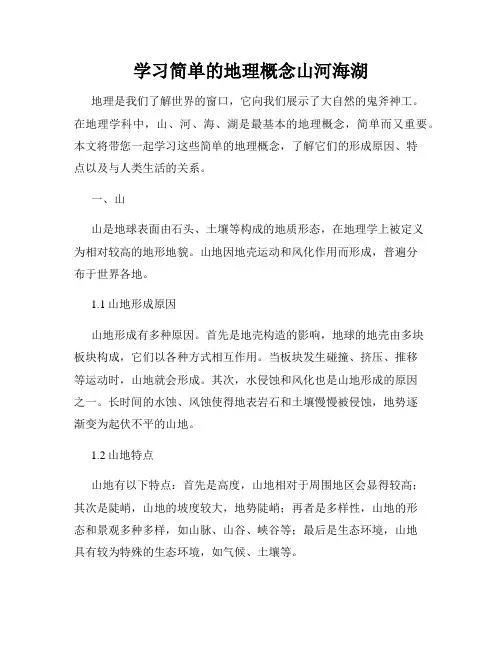 学习简单的地理概念山河海湖

地理是我们了解世界的窗口，它向我们展示了大自然的鬼斧神工。在地理学科中，山、河、海、湖是最基本的地理概念，简单而又重要。本文将带您一起学习这些简单的地理概念，了解它们的形成原因、特点以及与人类生活的关系。

一、山

山是地球表面由石头、土壤等构成的地质形态，在地理学上被定义为相对较高的地形地貌。山地因地壳运动和风化作用而形成，普遍分布于世界各地。

1.1 山地形成原因

山地形成有多种原因。首先是地壳构造的影响，地球的地壳由多块板块构成，它们以各种方式相互作用。当板块发生碰撞、挤压、推移等运动时，山地就会形成。其次，水侵蚀和风化也是山地形成的原因之一。长时间的水蚀、风蚀使得地表岩石和土壤慢慢被侵蚀，地势逐渐变为起伏不平的山地。

1.2 山地特点

山地有以下特点：首先是高度，山地相对于周围地区会显得较高；其次是陡峭，山地的坡度较大，地势陡峭；再者是多样性，山地的形态和景观多种多样，如山脉、山谷、峡谷等；最后是生态环境，山地具有较为特殊的生态环境，如气候、土壤等。